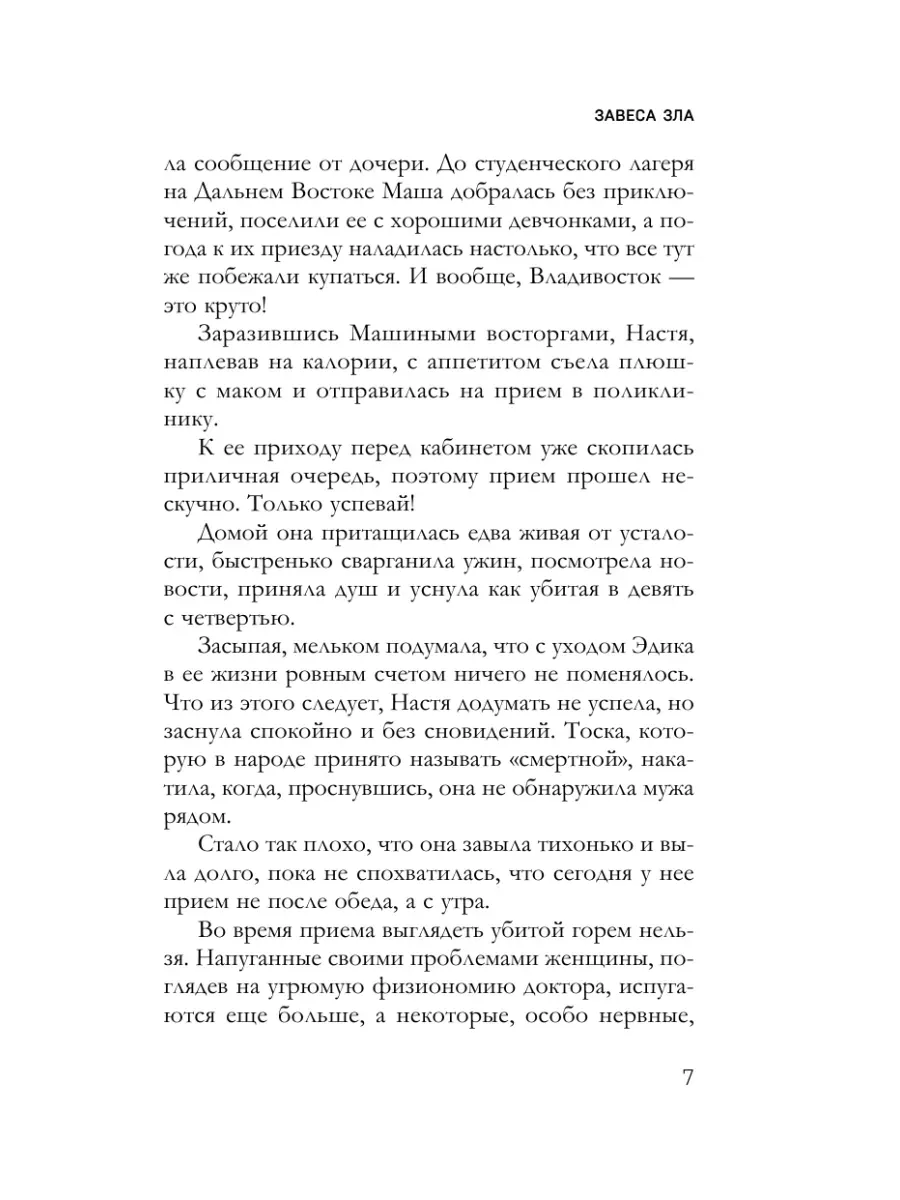 ЗАВЕСА ЗЛА

ла сообщение от дочери. До студенческого лагеря на Дальнем Востоке Маша добралась без приключений, поселили ее с хорошими девчонками, а погода к их приезду наладилась настолько, что все тут же побежали купаться. И вообще, Владивосток — это круто!

Заразившись Машиными восторгами, Настя, наплевав на калории, с аппетитом съела плюшку с маком и отправилась на прием в поликлинику.

К ее приходу перед кабинетом уже скопилась приличная очередь, поэтому прием прошел нескучно. Только успевай!

Домой она притащилась едва живая от усталости, быстренько сварганила ужин, посмотрела новости, приняла душ и уснула как убитая в девять с четвертью.

Засыпая, мельком подумала, что с уходом Эдика в ее жизни ровным счетом ничего не поменялось. Что из этого следует, Настя додумать не успела, но заснула спокойно и без сновидений. Тоска, которую в народе принято называть «смертной», накатила, когда, проснувшись, она не обнаружила мужа рядом.

Стало так плохо, что она завыла тихонько и выла долго, пока не спохватилась, что сегодня у нее прием не после обеда, а с утра.

Во время приема выглядеть убитой горем нельзя. Напуганные своими проблемами женщины, поглядев на угрюмую физиономию доктора, испугаются еще больше, а некоторые, особо нервные,

7